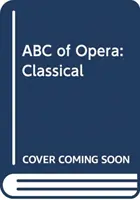 ABC of Opera: Classical

COVER COMING SOON